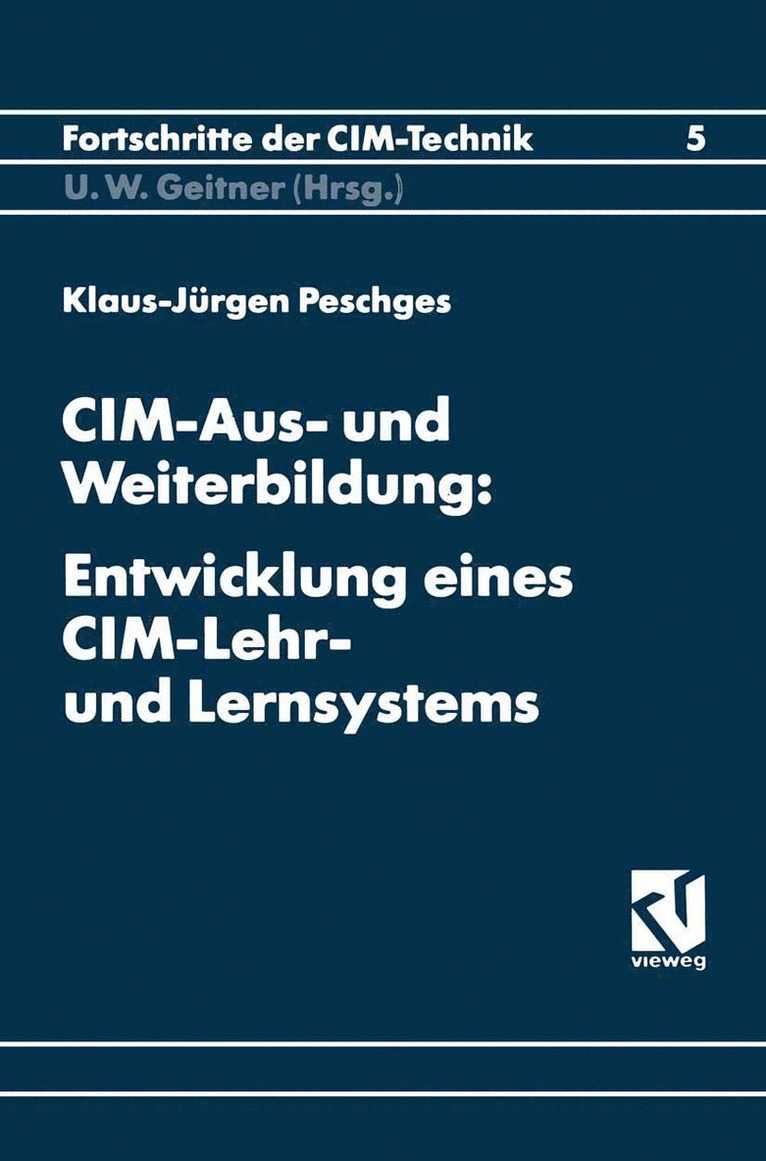 Fortschritte der CIM-Technik 5

U. W. Geitner (Hrsg.)

Klaus-Jürgen Peschges

CIM-Aus- und Weiterbildung:

Entwicklung eines CIM-Lehr- und Lernsystems

vieweg